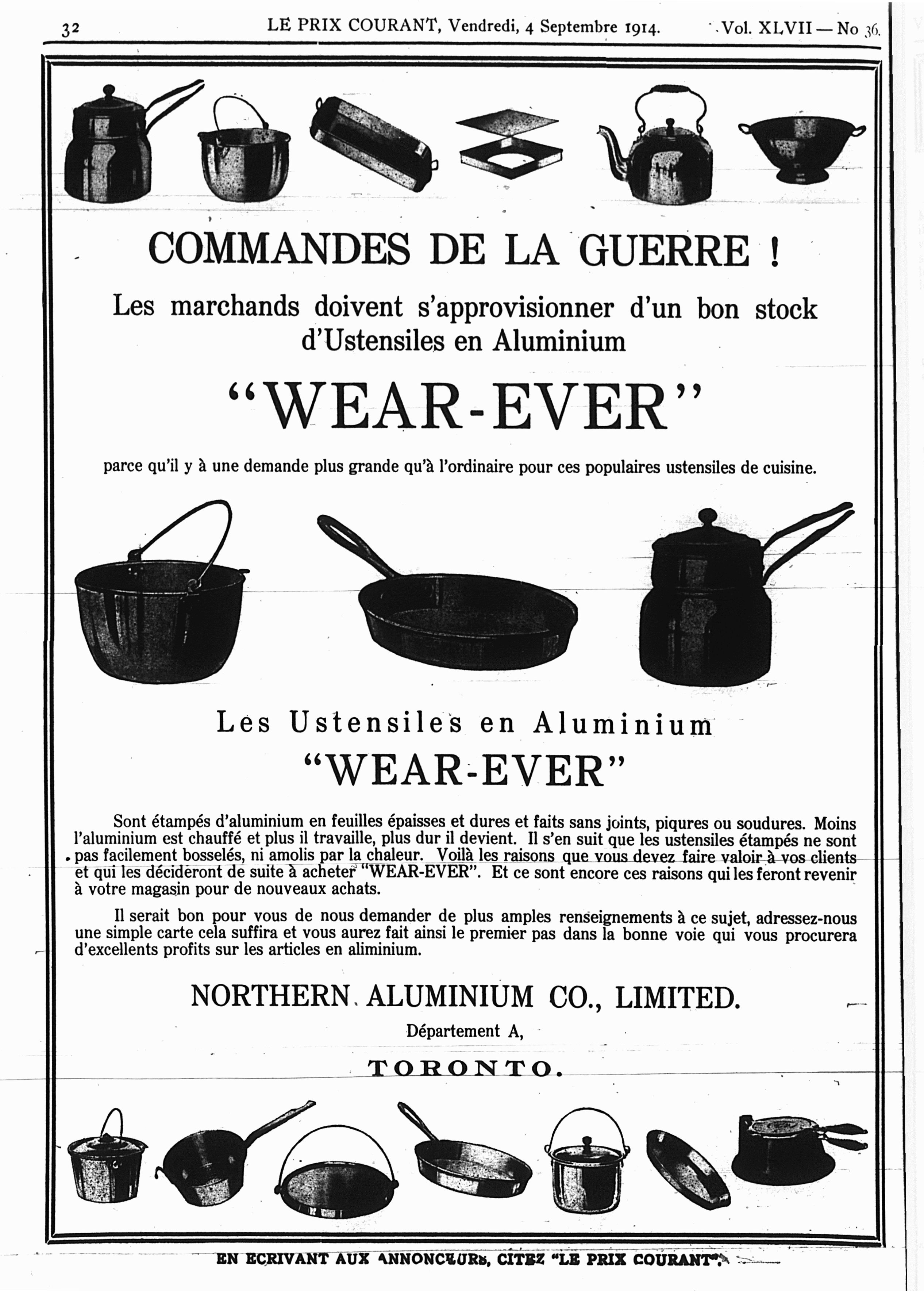 32 LE PRIX COURANT, Vendredi, 4 Septembre 1914. Vol. XLVII — No 36.

COMMANDES DE LA GUERRE !

Les marchands doivent s'approvisionner d'un bon stock d'Ustensiles en Aluminium

"WEAR-EVER"

parce qu'il y à une demande plus grande qu'à l'ordinaire pour ces populaires ustensiles de cuisine.

Les Ustensiles en Aluminium

"WEAR-EVER"

Sont étampés d'aluminium en feuilles épaisses et dures et faits sans joints, piqures ou soudures. Moins l'aluminium est chauffé et plus il travaille, plus dur il devient. Il s'en suit que les ustensiles étampés ne sont pas facilement bosselés, ni amolis par la chaleur. Voilà les raisons que vous devez faire valoir à vos clients et qui les décideront de suite à acheter "WEAR-EVER". Et ce sont encore ces raisons qui les feront revenir à votre magasin pour de nouveaux achats.

Il serait bon pour vous de nous demander de plus amples renseignements à ce sujet, adressez-nous une simple carte cela suffira et vous aurez fait ainsi le premier pas dans la bonne voie qui vous procurera d'excellents profits sur les articles en aliminium.

NORTHERN ALUMINIUM CO., LIMITED.

Département A,

TORONTO.

EN ECRIVANT AUX ANNONCEURS, CITEZ "LE PRIX COURANT".